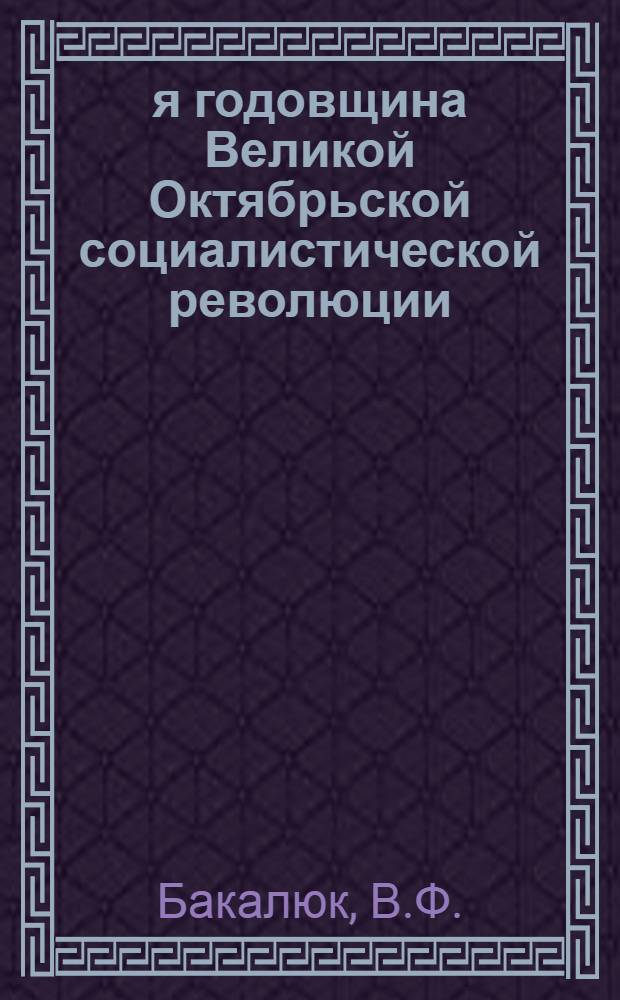 я годовщина Великой Октябрьской социалистической революции

Бакалюк, В.Ф.